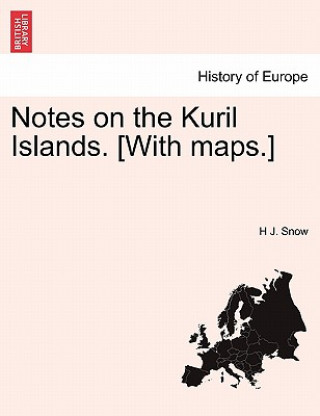 BRITISH LIBRARY

History of Europe

Notes on the Kuril Islands. [With maps.]

H J. Snow